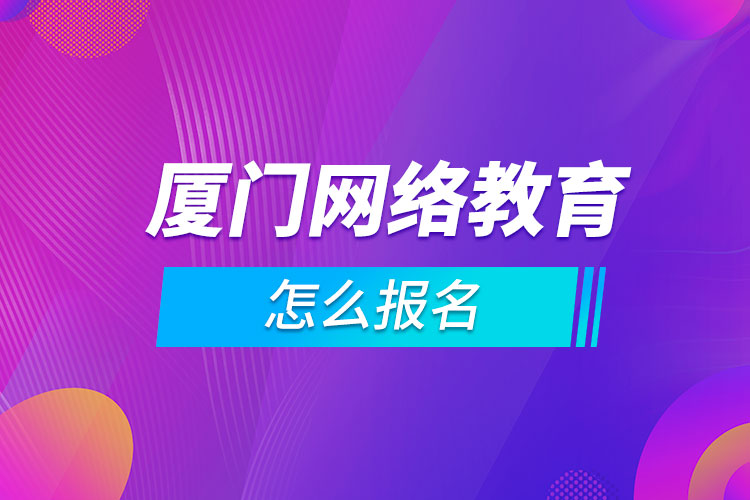 厦门网络教育

怎么报名